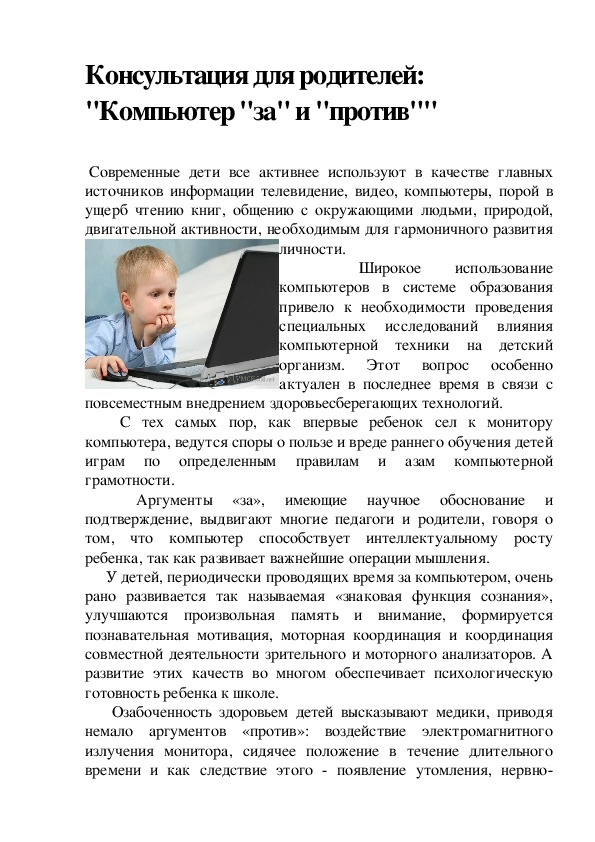 Консультация для родителей: "Компьютер "за" и "против""

Современные дети все активнее используют в качестве главных источников информации телевидение, видео, компьютеры, порой в ущерб чтению книг, общению с окружающими людьми, природой, двигательной активности, необходимым для гармоничного развития личности.

Широкое использование компьютеров в системе образования привело к необходимости проведения специальных исследований влияния компьютерной техники на детский организм. Этот вопрос особенно актуален в последнее время в связи с повсеместным внедрением здоровьесберегающих технологий.

С тех самых пор, как впервые ребенок сел к монитору компьютера, ведутся споры о пользе и вреде раннего обучения детей играм по определенным правилам и азам компьютерной грамотности.

Аргументы «за», имеющие научное обоснование и подтверждение, выдвигают многие педагоги и родители, говоря о том, что компьютер способствует интеллектуальному росту ребенка, так как развивает важнейшие операции мышления.

У детей, периодически проводящих время за компьютером, очень рано развивается так называемая «знаковая функция сознания», улучшаются произвольная память и внимание, формируется познавательная мотивация, моторная координация и координация совместной деятельности зрительного и моторного анализаторов. А развитие этих качеств во многом обеспечивает психологическую готовность ребенка к школе.

Озабоченность здоровьем детей высказывают медики, приводя немало аргументов «против»: воздействие электромагнитного излучения монитора, сидячее положение в течение длительного времени и как следствие этого - появление утомления, нервно-